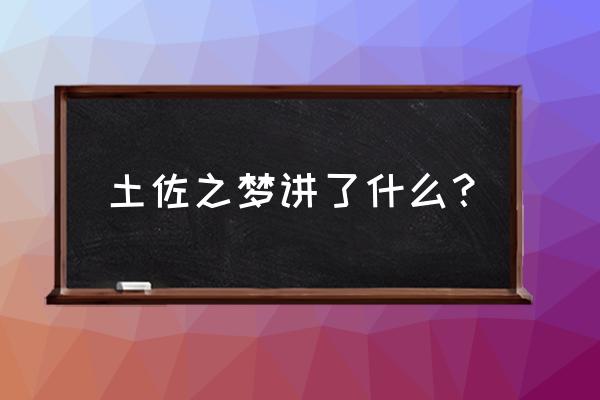 土佐之梦讲了什么？